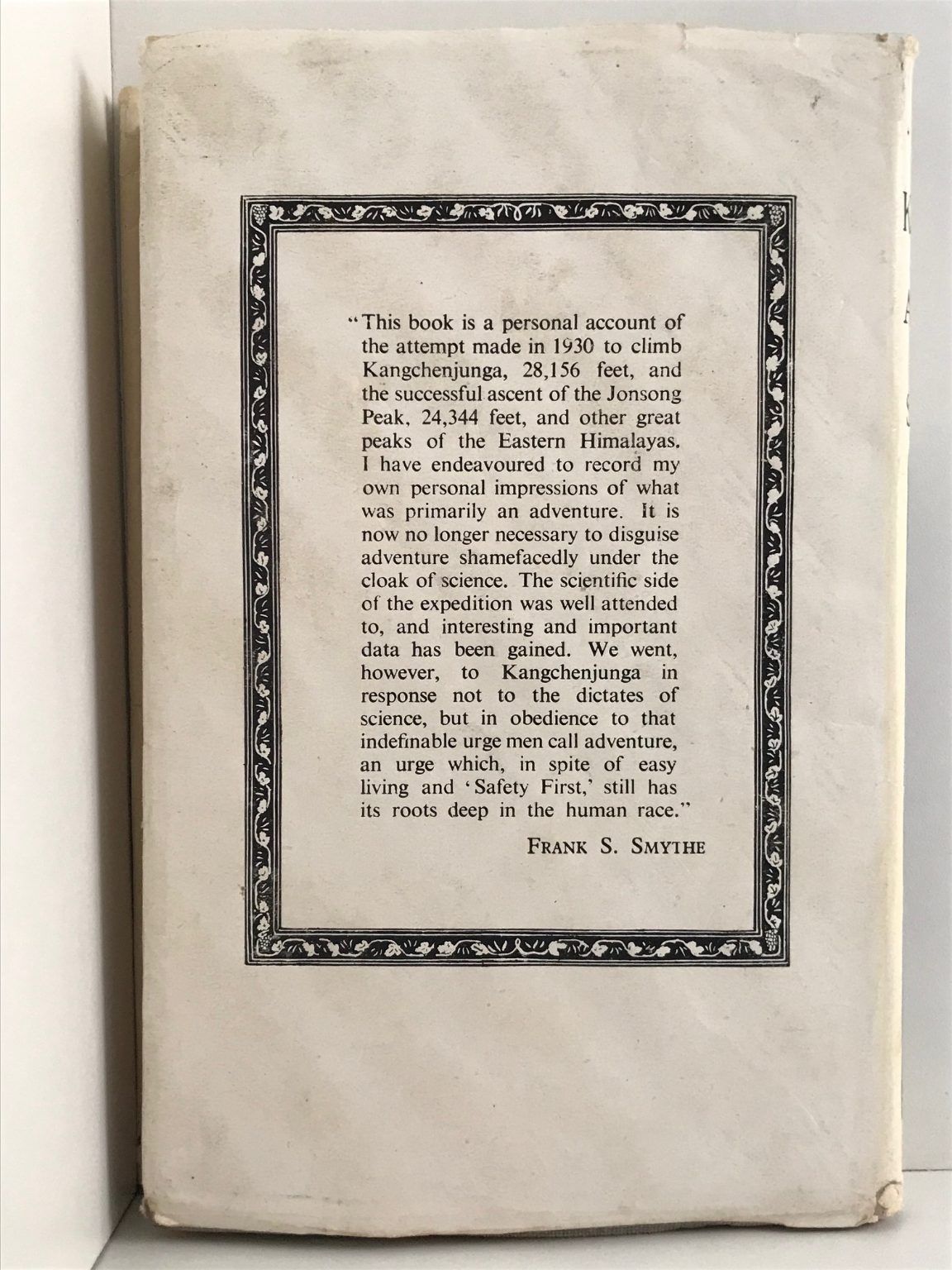 "This book is a personal account of the attempt made in 1930 to climb Kangchenjunga, 28,156 feet, and the successful ascent of the Jonsong Peak, 24,344 feet, and other great peaks of the Eastern Himalayas. I have endeavoured to record my own personal impressions of what was primarily an adventure. It is now no longer necessary to disguise adventure shamefacedly under the cloak of science. The scientific side of the expedition was well attended to, and interesting and important data has been gained. We went, however, to Kangchenjunga in response not to the dictates of science, but in obedience to that indefinable urge men call adventure, an urge which, in spite of easy living and 'Safety First,' still has its roots deep in the human race."

FRANK S. SMYTHE